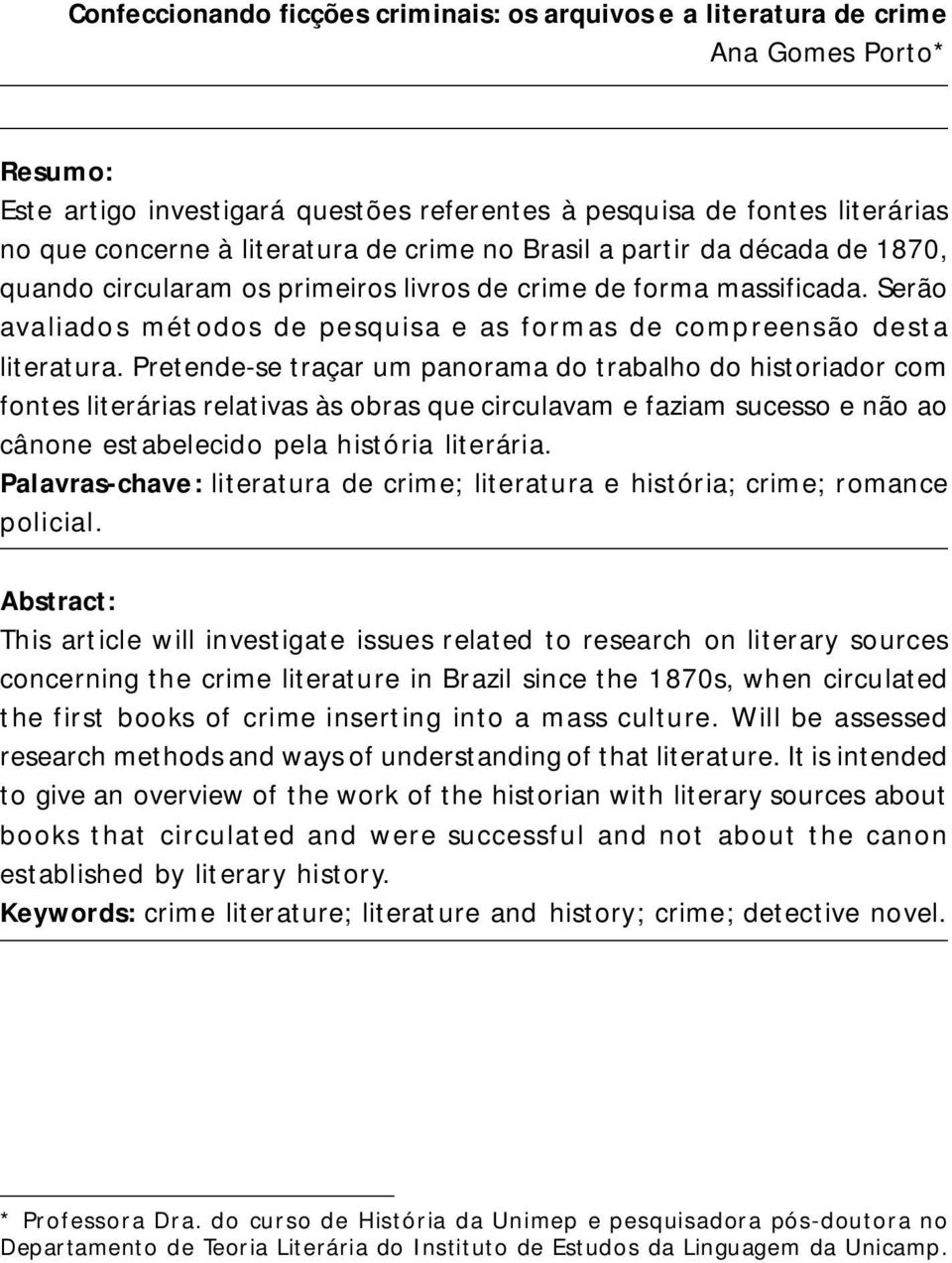 Confeccionando ficções criminais: os arquivos e a literatura de crime
Ana Gomes Porto*

Resumo:
Este artigo investigará questões referentes à pesquisa de fontes literárias no que concerne à literatura de crime no Brasil a partir da década de 1870, quando circularam os primeiros livros de crime de forma massificada. Serão avaliados métodos de pesquisa e as formas de compreensão desta literatura. Pretende-se traçar um panorama do trabalho do historiador com fontes literárias relativas às obras que circulavam e faziam sucesso e não ao cânone estabelecido pela história literária.
Palavras-chave: literatura de crime; literatura e história; crime; romance policial.

Abstract:
This article will investigate issues related to research on literary sources concerning the crime literature in Brazil since the 1870s, when circulated the first books of crime inserting into a mass culture. Will be assessed research methods and ways of understanding of that literature. It is intended to give an overview of the work of the historian with literary sources about books that circulated and were successful and not about the canon established by literary history.
Keywords: crime literature; literature and history; crime; detective novel.

* Professora Dra. do curso de História da Unimep e pesquisadora pós-doutora no Departamento de Teoria Literária do Instituto de Estudos da Linguagem da Unicamp.